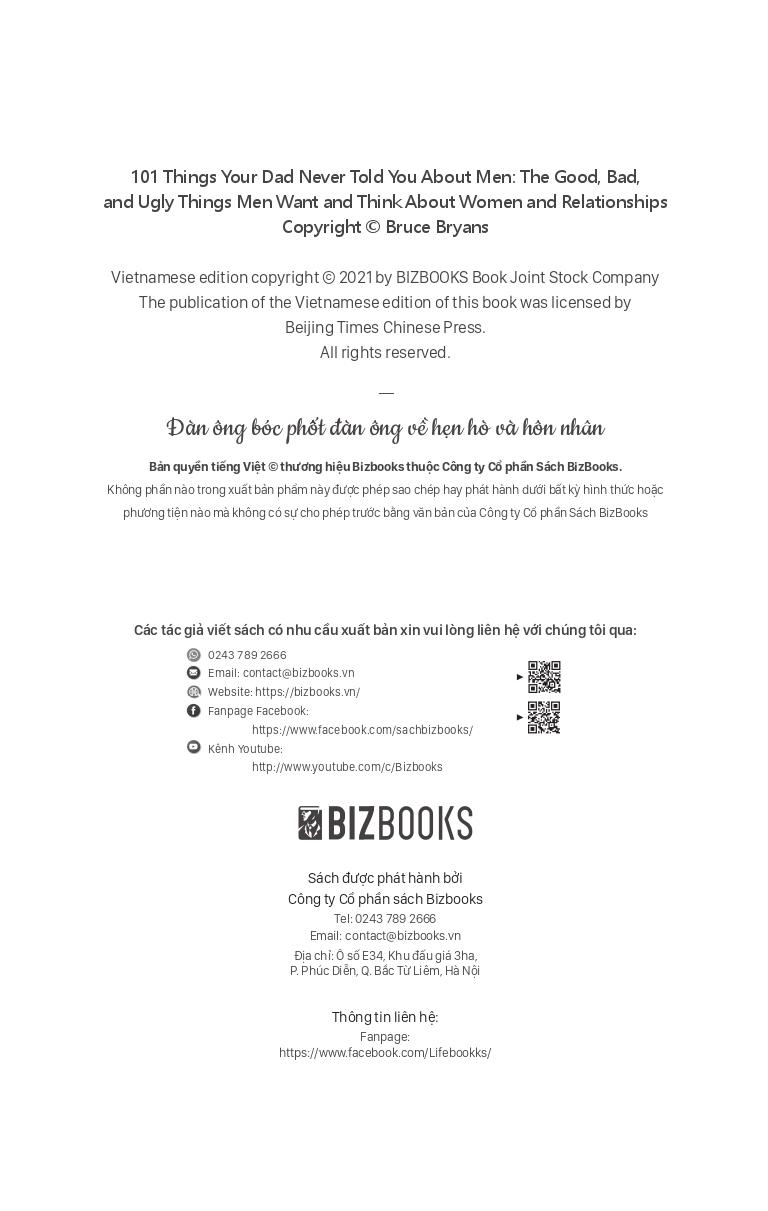 101 Things Your Dad Never Told You About Men: The Good, Bad, and Ugly Things Men Want and Think About Women and Relationships
Copyright © Bruce Bryans

Vietnamese edition copyright © 2021 by BIZBOOKS Book Joint Stock Company
The publication of the Vietnamese edition of this book was licensed by Beijing Times Chinese Press.
All rights reserved.

—

Đàn ông bóc phốt đàn ông về hẹn hò và hôn nhân

Bản quyền tiếng Việt © thương hiệu Bizbooks thuộc Công ty Cổ phần Sách BizBooks.
Không phần nào trong xuất bản phẩm này được phép sao chép hay phát hành dưới bất kỳ hình thức hoặc phương tiện nào mà không có sự cho phép trước bằng văn bản của Công ty Cổ phần Sách BizBooks

Các tác giả viết sách có nhu cầu xuất bản xin vui lòng liên hệ với chúng tôi qua:
0243 789 2666
Email: contact@bizbooks.vn
Website: https://bizbooks.vn/
Fanpage Facebook:
https://www.facebook.com/sachbizbooks/
Kênh Youtube:
http://www.youtube.com/c/Bizbooks

BIZBOOKS

Sách được phát hành bởi
Công ty Cổ phần sách Bizbooks
Tel: 0243 789 2666
Email: contact@bizbooks.vn
Địa chỉ: Ô số E34, Khu đấu giá 3ha,
P. Phúc Diễn, Q. Bắc Từ Liêm, Hà Nội

Thông tin liên hệ:
Fanpage:
https://www.facebook.com/Lifebookks/